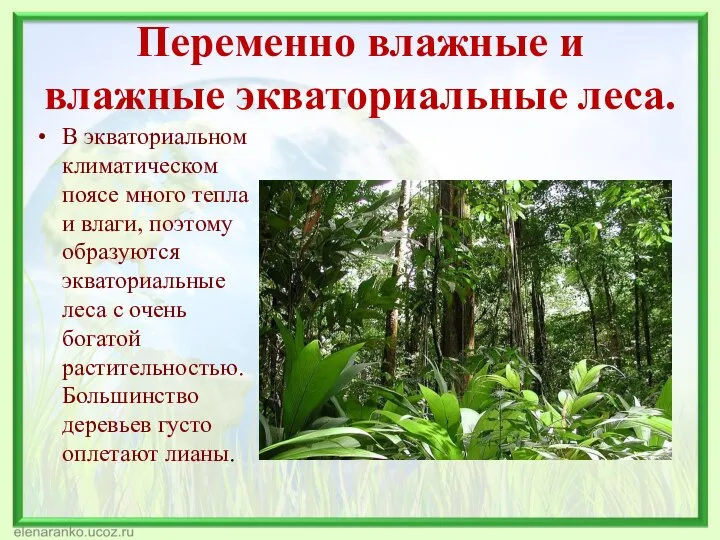 Переменно влажные и влажные экваториальные леса.

• В экваториальном климатическом поясе много тепла и влаги, поэтому образуются экваториальные леса с очень богатой растительностью. Большинство деревьев густо оплетают лианы.

elenaranko.ucoz.ru